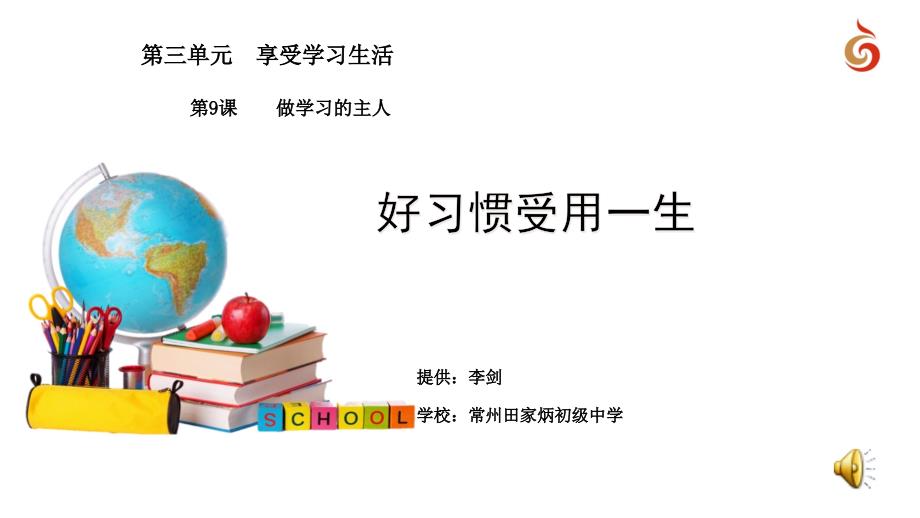 第三单元　享受学习生活

第9课　　做学习的主人

好习惯受用一生

提供：李剑

SCHOOL

学校：常州田家炳初级中学